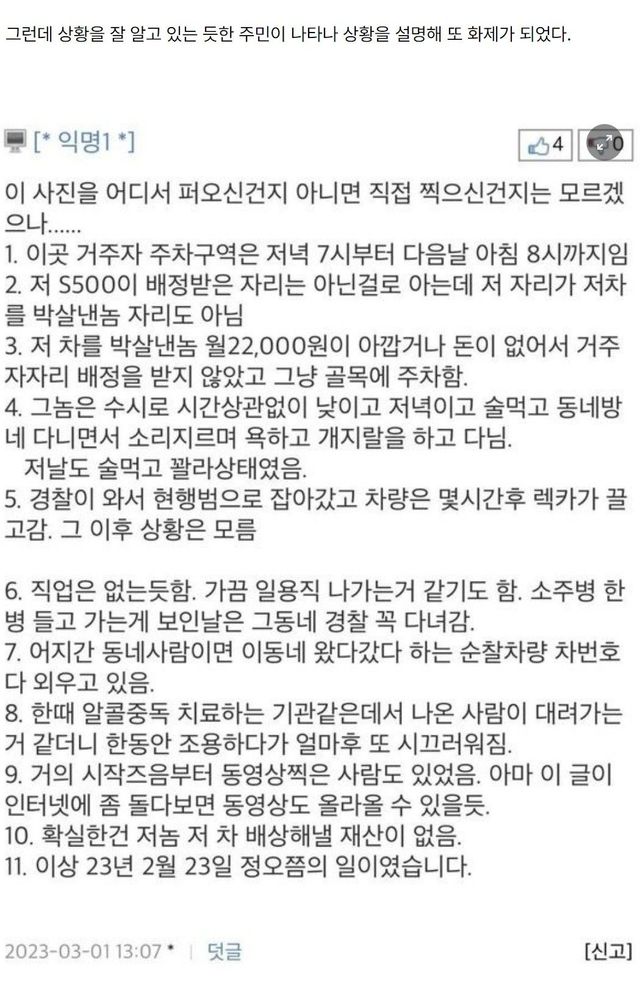 그런데 상황을 잘 알고 있는 듯한 주민이 나타나 상황을 설명해 또 화제가 되었다.

[* 익명1 *]

4 0

이 사진을 어디서 퍼오신건지 아니면 직접 찍으신건지는 모르겠으나......
1. 이곳 거주자 주차구역은 저녁 7시부터 다음날 아침 8시까지임
2. 저 S500이 배정받은 자리는 아닌걸로 아는데 저 자리가 저차를 박살낸놈 자리도 아님
3. 저 차를 박살낸놈 월22,000원이 아깝거나 돈이 없어서 거주자자리 배정을 받지 않았고 그냥 골목에 주차함.
4. 그놈은 수시로 시간상관없이 낮이고 저녁이고 술먹고 동네방네 다니면서 소리지르며 욕하고 개지랄을 하고 다님.
저날도 술먹고 꽐라상태였음.
5. 경찰이 와서 현행범으로 잡아갔고 차량은 몇시간후 렉카가 끌고감. 그 이후 상황은 모름

6. 직업은 없는듯함. 가끔 일용직 나가는거 같기도 함. 소주병 한병 들고 가는게 보인날은 그동네 경찰 꼭 다녀감.
7. 어지간 동네사람이면 이동네 왔다갔다 하는 순찰차량 차번호 다 외우고 있음.
8. 한때 알콜중독 치료하는 기관같은데서 나온 사람이 대려가는거 같더니 한동안 조용하다가 얼마후 또 시끄러워짐.
9. 거의 시작즈음부터 동영상찍은 사람도 있었음. 아마 이 글이 인터넷에 좀 돌다보면 동영상도 올라올 수 있을듯.
10. 확실한건 저놈 저 차 배상해낼 재산이 없음.
11. 이상 23년 2월 23일 정오쯤의 일이였습니다.

2023-03-01 13:07 * | 덧글

[신고]